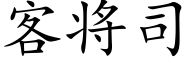 客将司